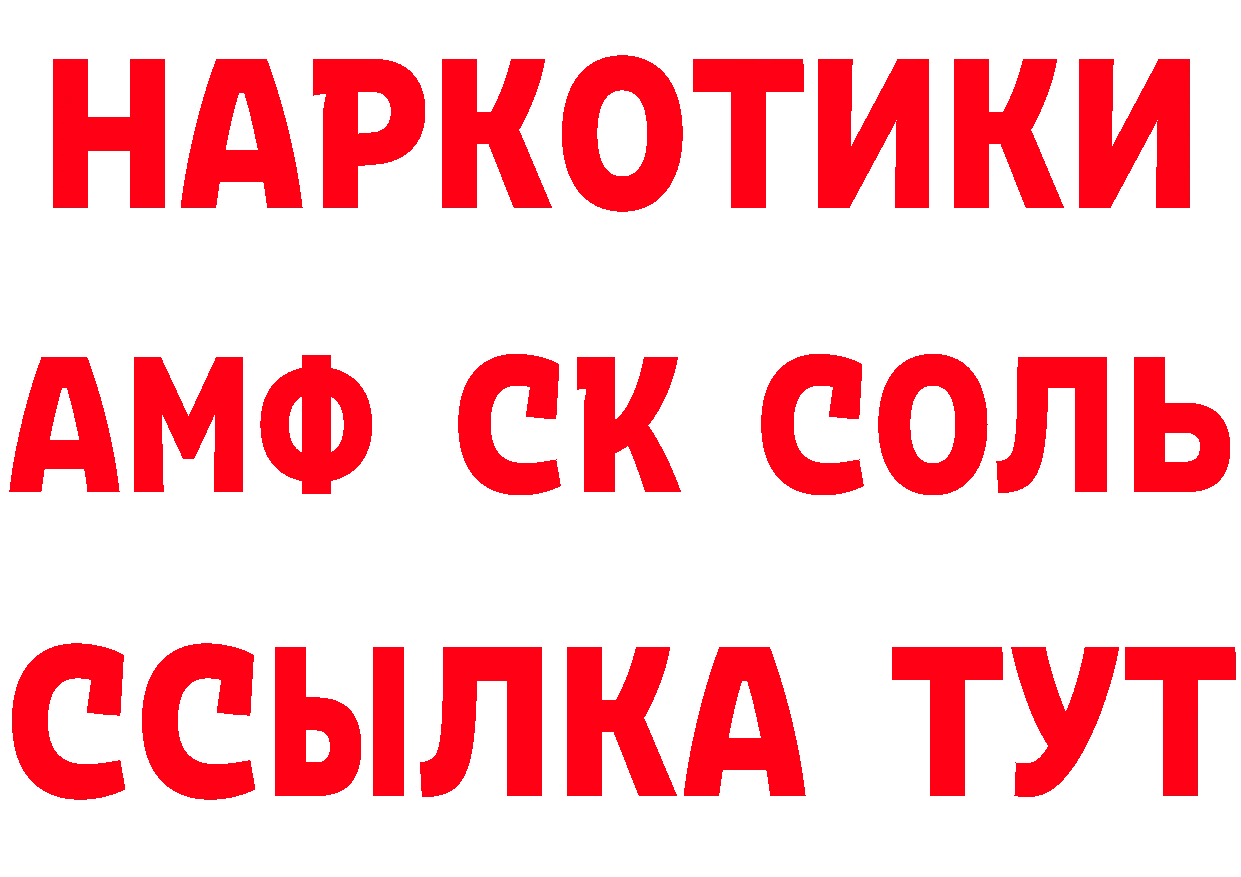 НАРКОТИКИ

АМФ СК СОЛЬ

ССЫЛКА ТУТ